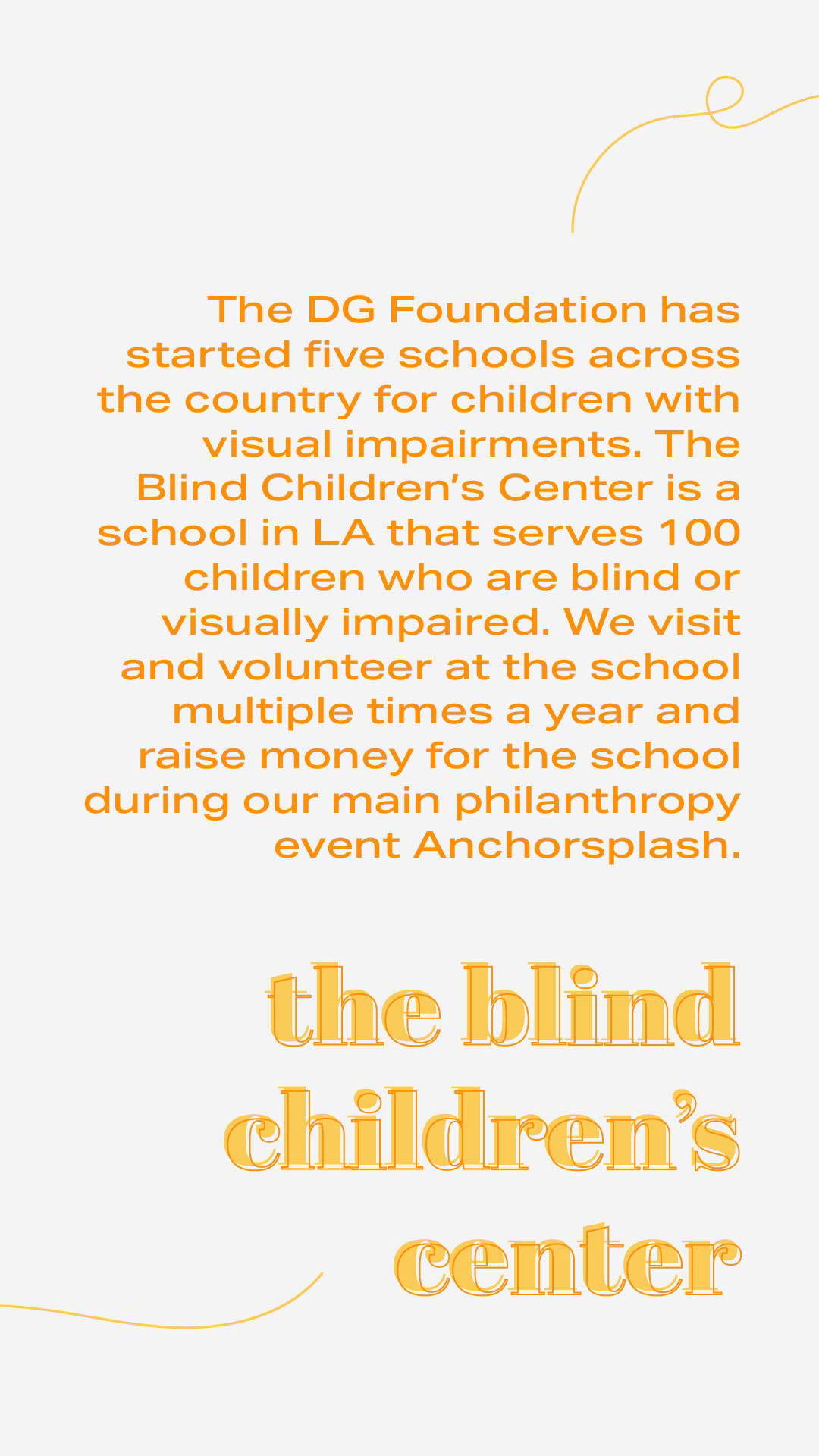 The DG Foundation has started five schools across the country for children with visual impairments. The Blind Children's Center is a school in LA that serves 100 children who are blind or visually impaired. We visit and volunteer at the school multiple times a year and raise money for the school during our main philanthropy event Anchorsplash.

the blind
children's
center